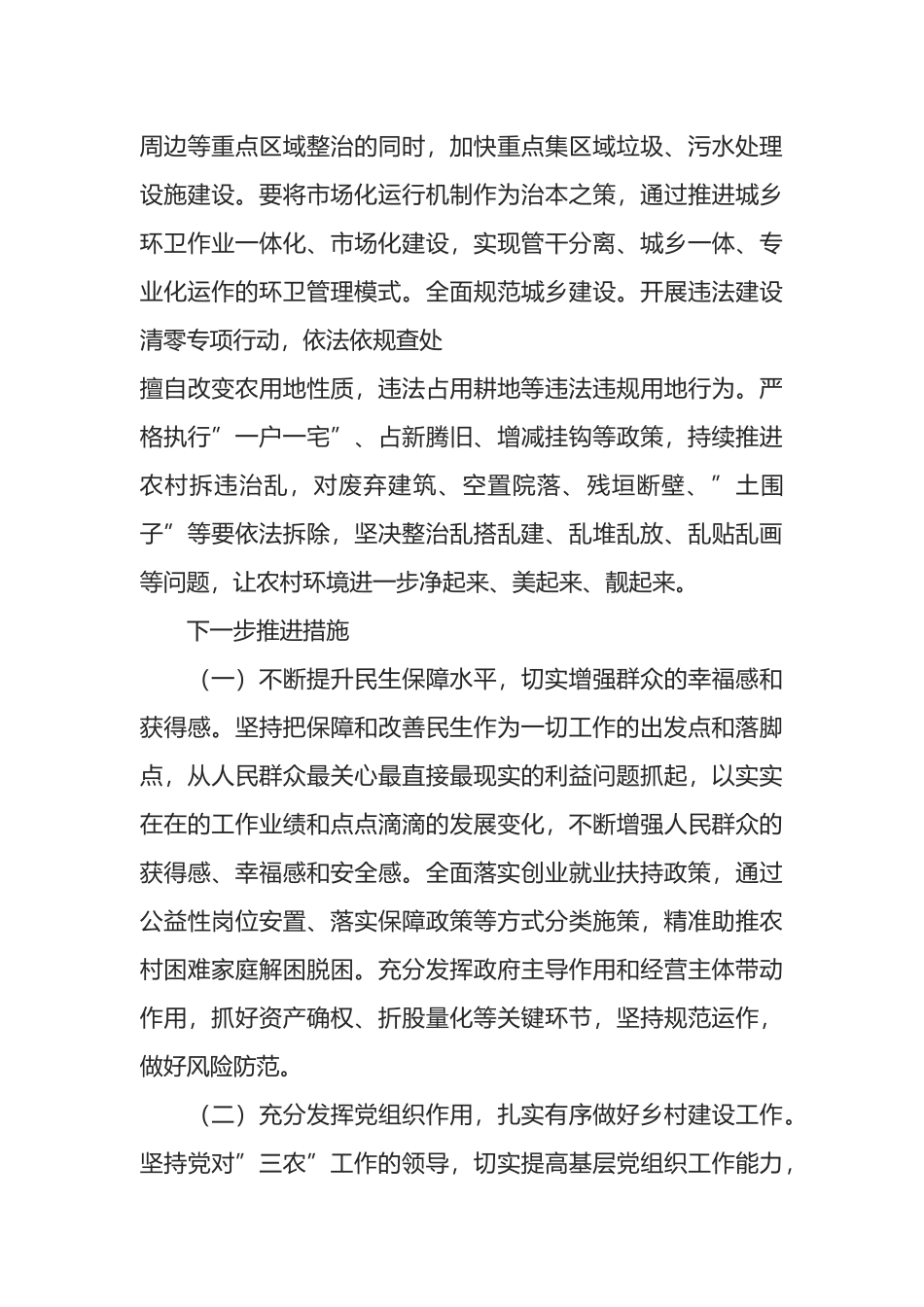 周边等重点区域整治的同时，加快重点集区域垃圾、污水处理设施建设。要将市场化运行机制作为治本之策，通过推进城乡环卫作业一体化、市场化建设，实现管干分离、城乡一体、专业化运作的环卫管理模式。全面规范城乡建设。开展违法建设清零专项行动，依法依规查处

擅自改变农用地性质，违法占用耕地等违法违规用地行为。严格执行”一户一宅”、占新腾旧、增减挂钩等政策，持续推进农村拆违治乱，对废弃建筑、空置院落、残垣断壁、”土围子”等要依法拆除，坚决整治乱搭乱建、乱堆乱放、乱贴乱画等问题，让农村环境进一步净起来、美起来、靓起来。

下一步推进措施

（一）不断提升民生保障水平，切实增强群众的幸福感和获得感。坚持把保障和改善民生作为一切工作的出发点和落脚点，从人民群众最关心最直接最现实的利益问题抓起，以实实在在的工作业绩和点点滴滴的发展变化，不断增强人民群众的获得感、幸福感和安全感。全面落实创业就业扶持政策，通过公益性岗位安置、落实保障政策等方式分类施策，精准助推农村困难家庭解困脱困。充分发挥政府主导作用和经营主体带动作用，抓好资产确权、折股量化等关键环节，坚持规范运作，做好风险防范。

（二）充分发挥党组织作用，扎实有序做好乡村建设工作。坚持党对”三农”工作的领导，切实提高基层党组织工作能力，